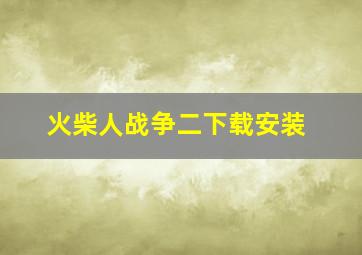 火柴人战争二下载安装